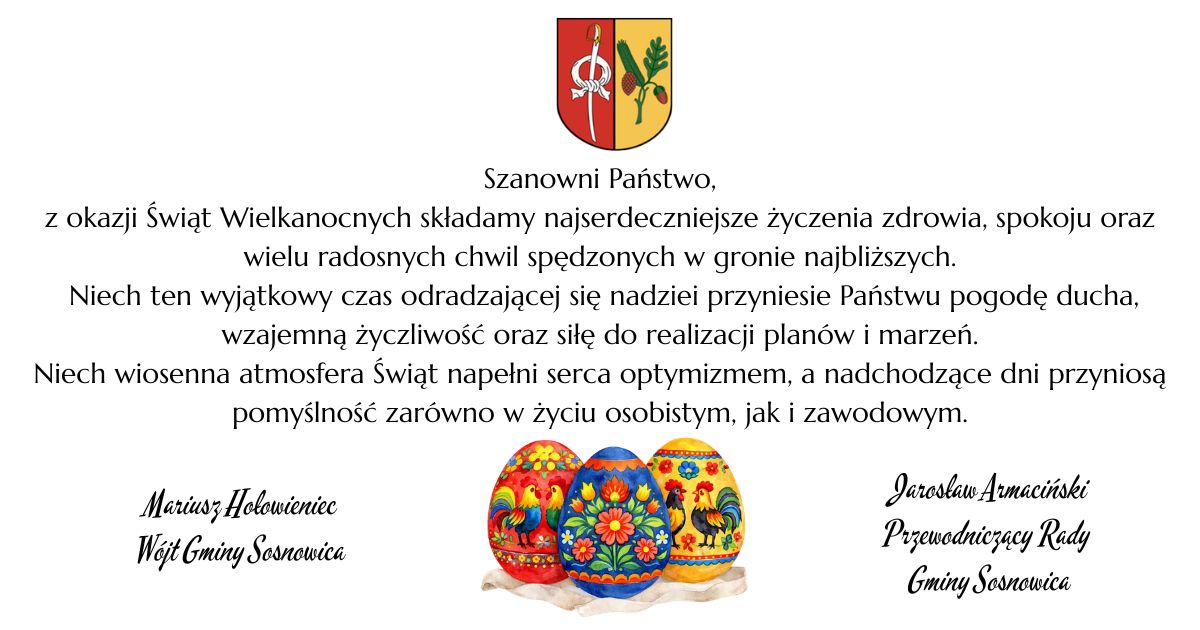 Szanowni Państwo,
z okazji Świąt Wielkanocnych składamy najserdeczniejsze życzenia zdrowia, spokoju oraz wielu radosnych chwil spędzonych w gronie najbliższych.
Niech ten wyjątkowy czas odradzającej się nadziei przyniesie Państwu pogodę ducha, wzajemną życzliwość oraz siłę do realizacji planów i marzeń.
Niech wiosenna atmosfera Świąt napełni serca optymizmem, a nadchodzące dni przyniosą pomyślność zarówno w życiu osobistym, jak i zawodowym.

Mariusz Hołowieniec
Wójt Gminy Sosnowica

Jarosław Armaciński
Przewodniczący Rady
Gminy Sosnowica